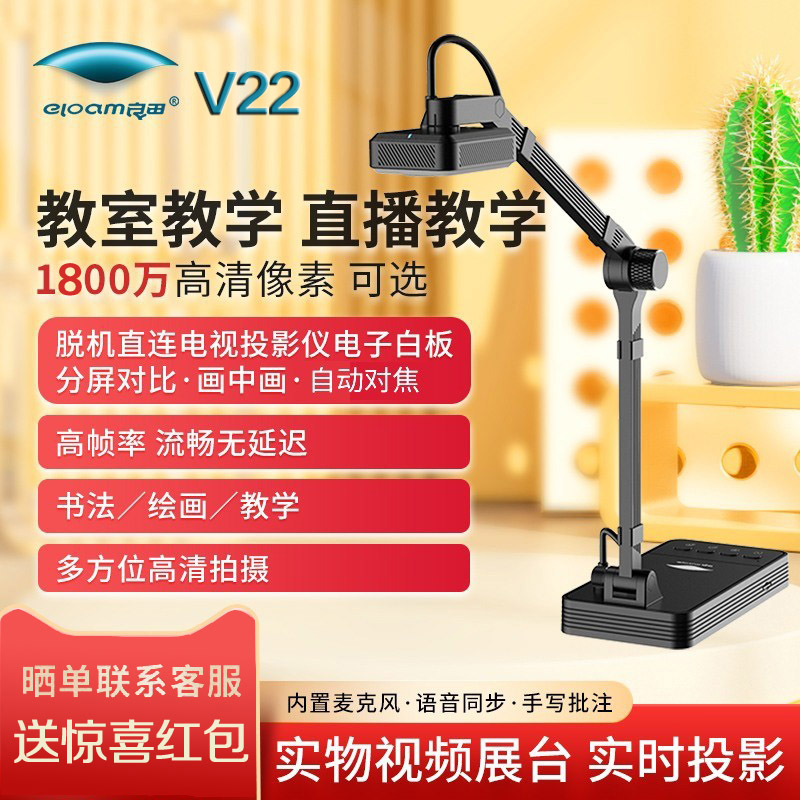 eloam良田®

V22

教室教学 直播教学

1800万高清像素 可选

脱机直连电视投影仪电子白板
分屏对比·画中画·自动对焦

高帧率 流畅无延迟

书法／绘画／教学

多方位高清拍摄

晒单联系客服
送惊喜红包

内置麦克风·语音同步·手写批注

实物视频展台 实时投影